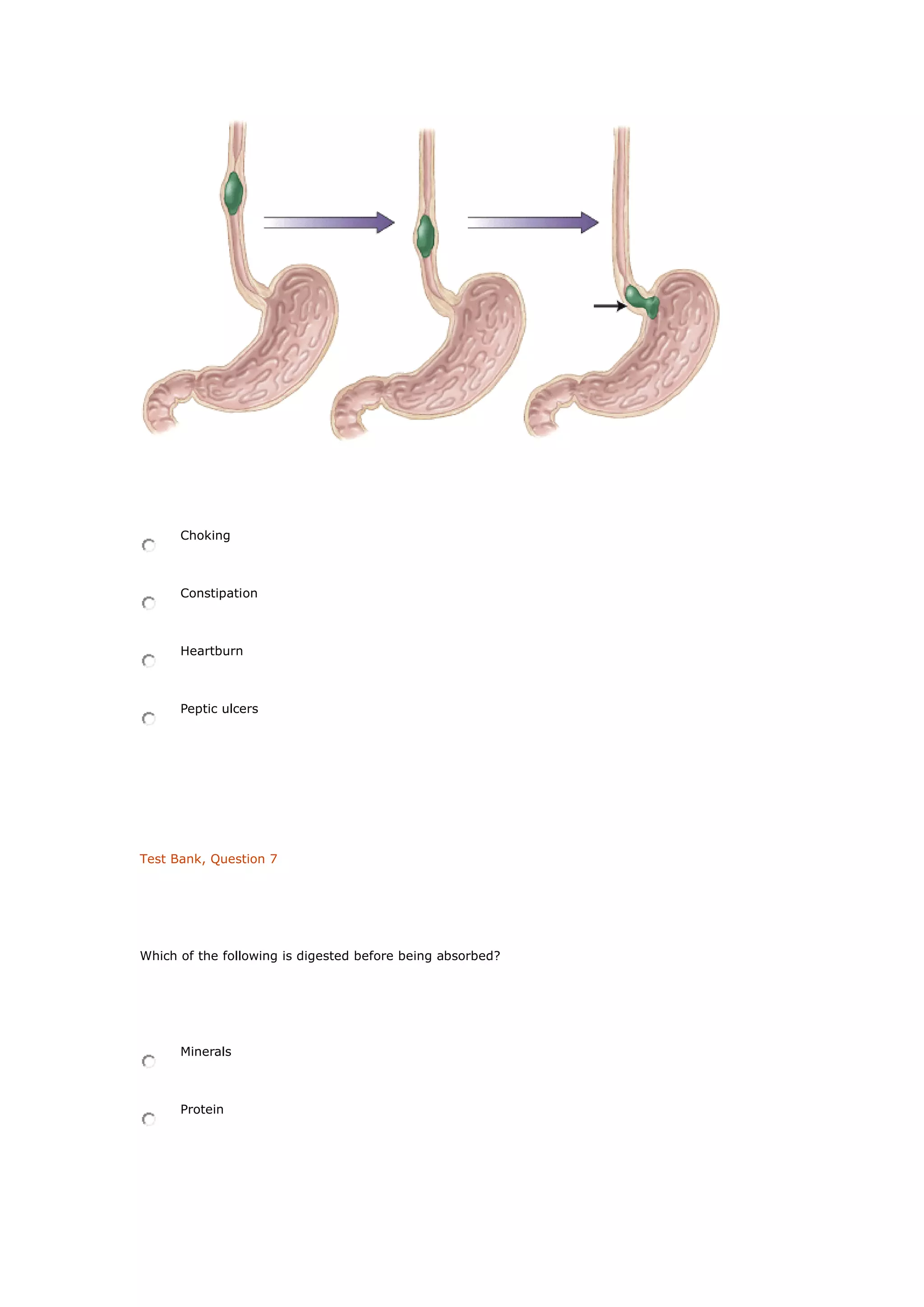 Choking

Constipation

Heartburn

Peptic ulcers

Test Bank, Question 7

Which of the following is digested before being absorbed?

Minerals

Protein